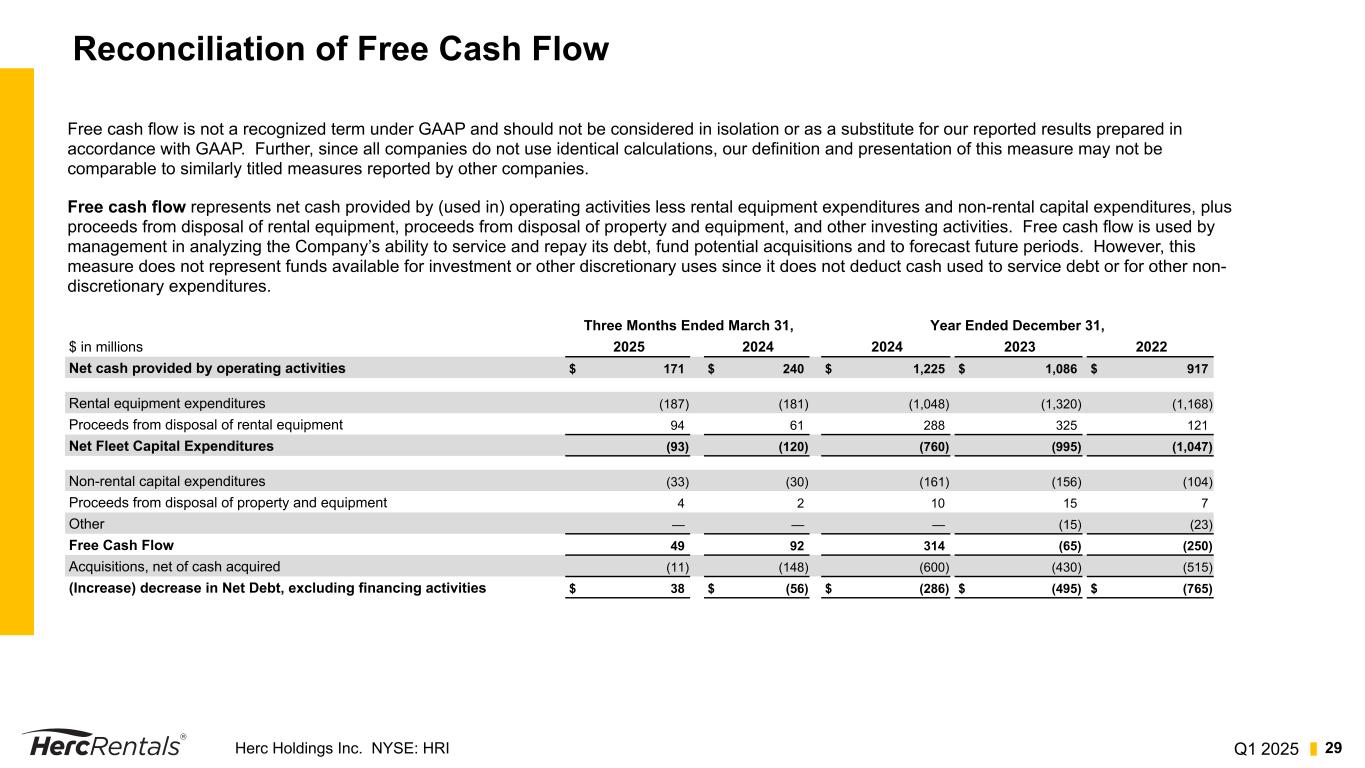 Reconciliation of Free Cash Flow

Free cash flow is not a recognized term under GAAP and should not be considered in isolation or as a substitute for our reported results prepared in accordance with GAAP. Further, since all companies do not use identical calculations, our definition and presentation of this measure may not be comparable to similarly titled measures reported by other companies.

Free cash flow represents net cash provided by (used in) operating activities less rental equipment expenditures and non-rental capital expenditures, plus proceeds from disposal of rental equipment, proceeds from disposal of property and equipment, and other investing activities. Free cash flow is used by management in analyzing the Company's ability to service and repay its debt, fund potential acquisitions and to forecast future periods. However, this measure does not represent funds available for investment or other discretionary uses since it does not deduct cash used to service debt or for other non-discretionary expenditures.

| | Three Months Ended March 31, | | Year Ended December 31, | | |
|---|---|---|---|---|---|
| $ in millions | 2025 | 2024 | 2024 | 2023 | 2022 |
| Net cash provided by operating activities | $ 171 | $ 240 | $ 1,225 | $ 1,086 | $ 917 |
| Rental equipment expenditures | (187) | (181) | (1,048) | (1,320) | (1,168) |
| Proceeds from disposal of rental equipment | 94 | 61 | 288 | 325 | 121 |
| Net Fleet Capital Expenditures | (93) | (120) | (760) | (995) | (1,047) |
| Non-rental capital expenditures | (33) | (30) | (161) | (156) | (104) |
| Proceeds from disposal of property and equipment | 4 | 2 | 10 | 15 | 7 |
| Other | — | — | — | (15) | (23) |
| Free Cash Flow | 49 | 92 | 314 | (65) | (250) |
| Acquisitions, net of cash acquired | (11) | (148) | (600) | (430) | (515) |
| (Increase) decrease in Net Debt, excluding financing activities | $ 38 | $ (56) | $ (286) | $ (495) | $ (765) |

HercRentals®
Herc Holdings Inc. NYSE: HRI
Q1 2025
29